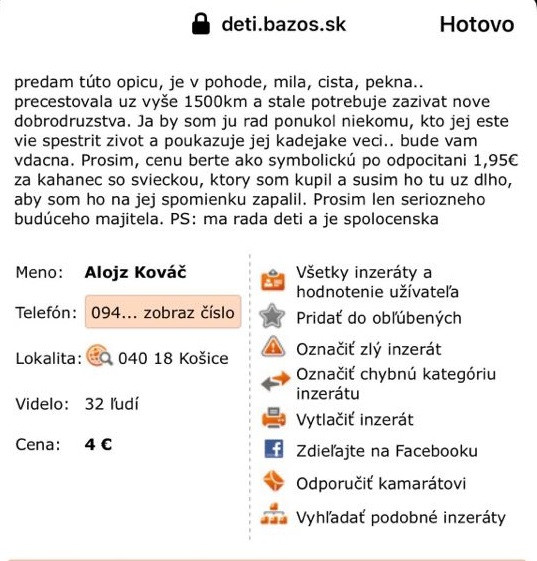 deti.bazos.sk Hotovo

predam túto opicu, je v pohode, mila, cista, pekna.. precestovala uz vyše 1500km a stale potrebuje zazivat nove dobrodruzstva. Ja by som ju rad ponukol niekomu, kto jej este vie spestrit zivot a poukazuje jej kadejake veci.. bude vam vdacna. Prosim, cenu berte ako symbolickú po odpocitani 1,95€ za kahanec so svieckou, ktory som kupil a susim ho tu uz dlho, aby som ho na jej spomienku zapalil. Prosim len seriozneho budúceho majitela. PS: ma rada deti a je spolocenska

Meno: Alojz Kováč

Telefón: 094... zobraz číslo

Lokalita: 040 18 Košice

Videlo: 32 ľudí

Cena: 4 €

Všetky inzeráty a hodnotenie užívateľa

Pridať do obľúbených

Označiť zlý inzerát

Označiť chybnú kategóriu inzerátu

Vytlačiť inzerát

Zdieľajte na Facebooku

Odporučiť kamarátovi

Vyhľadať podobné inzeráty